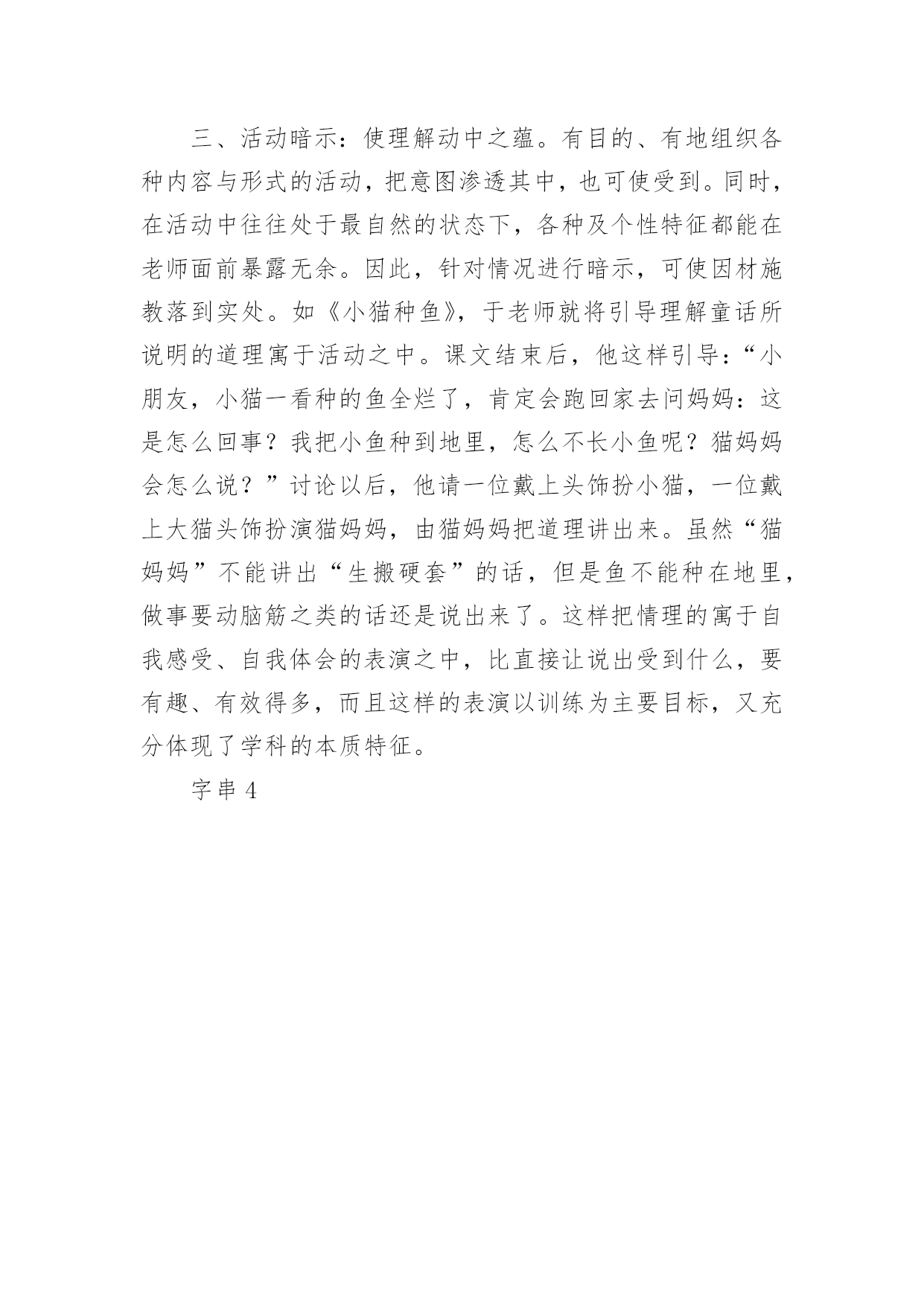 三、活动暗示：使理解动中之蕴。有目的、有地组织各种内容与形式的活动，把意图渗透其中，也可使受到。同时，在活动中往往处于最自然的状态下，各种及个性特征都能在老师面前暴露无余。因此，针对情况进行暗示，可使因材施教落到实处。如《小猫种鱼》，于老师就将引导理解童话所说明的道理寓于活动之中。课文结束后，他这样引导：“小朋友，小猫一看种的鱼全烂了，肯定会跑回家去问妈妈：这是怎么回事？我把小鱼种到地里，怎么不长小鱼呢？猫妈妈会怎么说？”讨论以后，他请一位戴上头饰扮小猫，一位戴上大猫头饰扮演猫妈妈，由猫妈妈把道理讲出来。虽然“猫妈妈”不能讲出“生搬硬套”的话，但是鱼不能种在地里，做事要动脑筋之类的话还是说出来了。这样把情理的寓于自我感受、自我体会的表演之中，比直接让说出受到什么，要有趣、有效得多，而且这样的表演以训练为主要目标，又充分体现了学科的本质特征。

字串 4